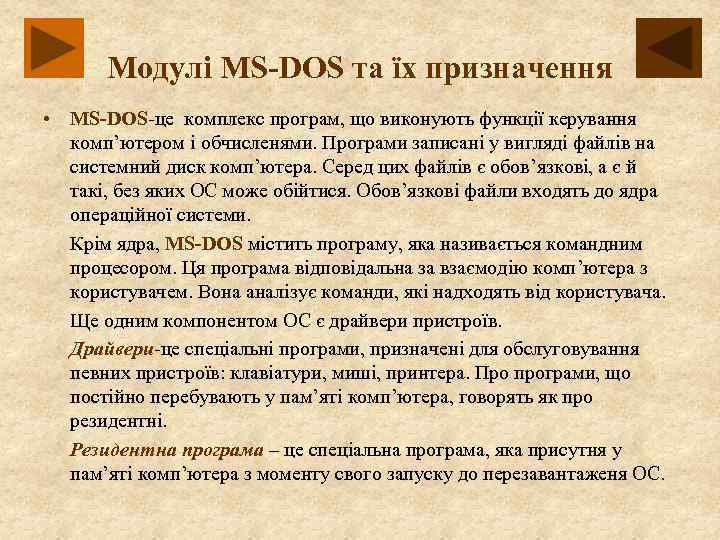 Модулі MS-DOS та їх призначення

• MS-DOS-це комплекс програм, що виконують функції керування комп'ютером і обчисленями. Програми записані у вигляді файлів на системний диск комп'ютера. Серед цих файлів є обов'язкові, а є й такі, без яких ОС може обійтися. Обов'язкові файли входять до ядра операційної системи.

Крім ядра, MS-DOS містить програму, яка називається командним процесором. Ця програма відповідальна за взаємодію комп'ютера з користувачем. Вона аналізує команди, які надходять від користувача.

Ще одним компонентом ОС є драйвери пристроїв.

Драйвери-це спеціальні програми, призначені для обслуговування певних пристроїв: клавіатури, миші, принтера. Про програми, що постійно перебувають у пам'яті комп'ютера, говорять як про резидентні.

Резидентна програма – це спеціальна програма, яка присутня у пам'яті комп'ютера з моменту свого запуску до перезавантаженя ОС.